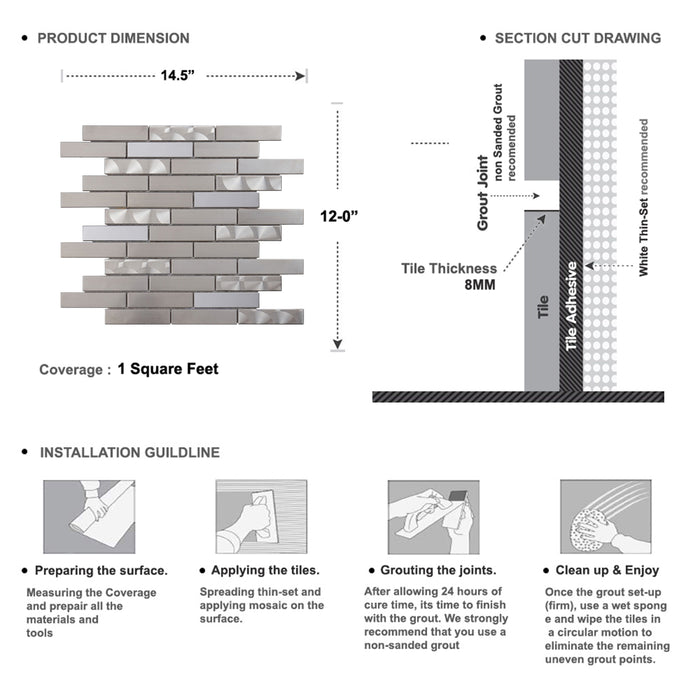 • PRODUCT DIMENSION

14.5”

12-0”

Coverage : 1 Square Feet

• SECTION CUT DRAWING

Grout Joint
non Sanded Grout recomended

Tile Thickness
8MM

Tile

Tile Adhesive

White Thin-Set recommended

• INSTALLATION GUILDLINE

• Preparing the surface.

Measuring the Coverage and prepair all the materials and tools

• Applying the tiles.

Spreading thin-set and applying mosaic on the surface.

• Grouting the joints.

After allowing 24 hours of cure time, its time to finish with the grout. We strongly recommend that you use a non-sanded grout

• Clean up & Enjoy

Once the grout set-up (firm), use a wet spong e and wipe the tiles in a circular motion to eliminate the remaining uneven grout points.